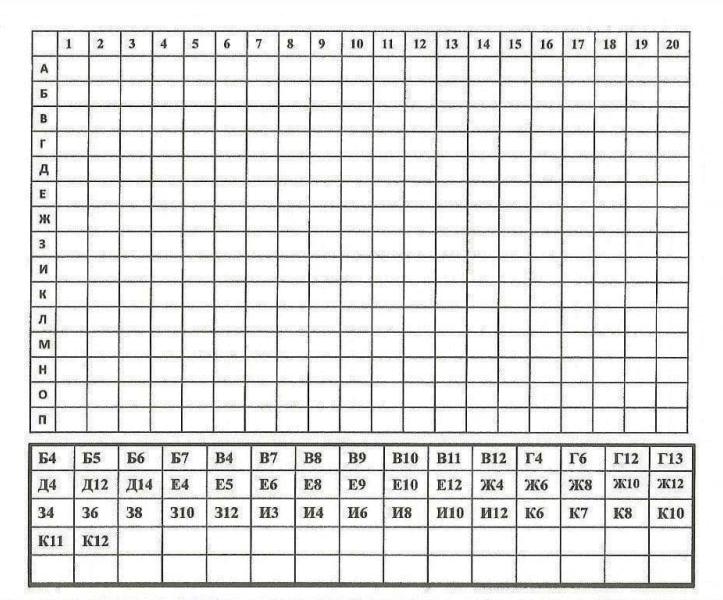 | | 1 | 2 | 3 | 4 | 5 | 6 | 7 | 8 | 9 | 10 | 11 | 12 | 13 | 14 | 15 | 16 | 17 | 18 | 19 | 20 |
|---|---|---|---|---|---|---|---|---|---|---|---|---|---|---|---|---|---|---|---|---|
| А | | | | | | | | | | | | | | | | | | | | |
| Б | | | | | | | | | | | | | | | | | | | | |
| В | | | | | | | | | | | | | | | | | | | | |
| Г | | | | | | | | | | | | | | | | | | | | |
| Д | | | | | | | | | | | | | | | | | | | | |
| Е | | | | | | | | | | | | | | | | | | | | |
| Ж | | | | | | | | | | | | | | | | | | | | |
| З | | | | | | | | | | | | | | | | | | | | |
| И | | | | | | | | | | | | | | | | | | | | |
| К | | | | | | | | | | | | | | | | | | | | |
| Л | | | | | | | | | | | | | | | | | | | | |
| М | | | | | | | | | | | | | | | | | | | | |
| Н | | | | | | | | | | | | | | | | | | | | |
| О | | | | | | | | | | | | | | | | | | | | |
| П | | | | | | | | | | | | | | | | | | | | |

| Б4 | Б5 | Б6 | Б7 | В4 | В7 | В8 | В9 | В10 | В11 | В12 | Г4 | Г6 | Г12 | Г13 |
|---|---|---|---|---|---|---|---|---|---|---|---|---|---|---|
| Д4 | Д12 | Д14 | Е4 | Е5 | Е6 | Е8 | Е9 | Е10 | Е12 | Ж4 | Ж6 | Ж8 | Ж10 | Ж12 |
| З4 | З6 | З8 | З10 | З12 | И3 | И4 | И6 | И8 | И10 | И12 | К6 | К7 | К8 | К10 |
| К11 | К12 | | | | | | | | | | | | | |
| | | | | | | | | | | | | | | |